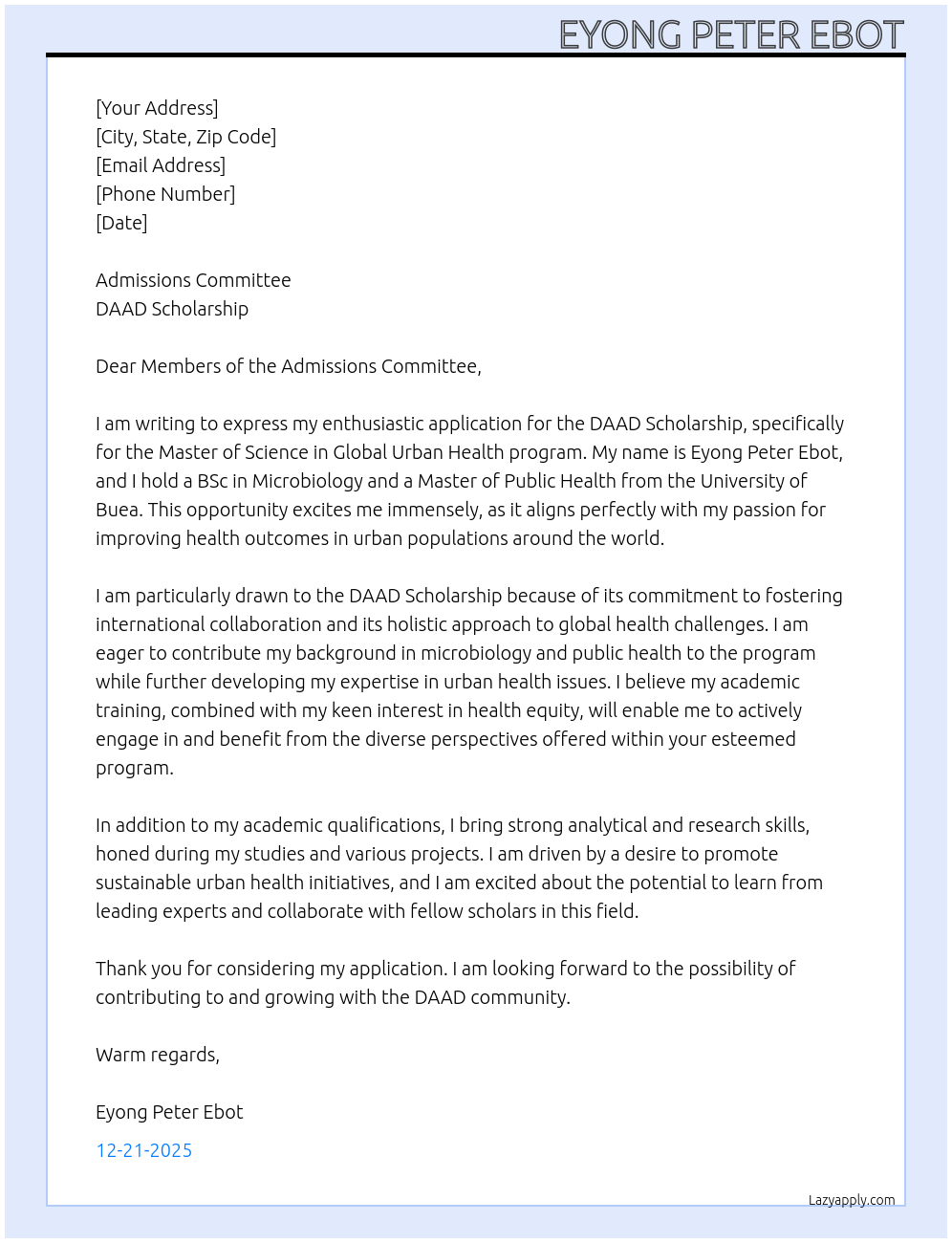 EYONG PETER EBOT

[Your Address]
[City, State, Zip Code]
[Email Address]
[Phone Number]
[Date]

Admissions Committee
DAAD Scholarship

Dear Members of the Admissions Committee,

I am writing to express my enthusiastic application for the DAAD Scholarship, specifically for the Master of Science in Global Urban Health program. My name is Eyong Peter Ebot, and I hold a BSc in Microbiology and a Master of Public Health from the University of Buea. This opportunity excites me immensely, as it aligns perfectly with my passion for improving health outcomes in urban populations around the world.

I am particularly drawn to the DAAD Scholarship because of its commitment to fostering international collaboration and its holistic approach to global health challenges. I am eager to contribute my background in microbiology and public health to the program while further developing my expertise in urban health issues. I believe my academic training, combined with my keen interest in health equity, will enable me to actively engage in and benefit from the diverse perspectives offered within your esteemed program.

In addition to my academic qualifications, I bring strong analytical and research skills, honed during my studies and various projects. I am driven by a desire to promote sustainable urban health initiatives, and I am excited about the potential to learn from leading experts and collaborate with fellow scholars in this field.

Thank you for considering my application. I am looking forward to the possibility of contributing to and growing with the DAAD community.

Warm regards,

Eyong Peter Ebot

12-21-2025

Lazyapply.com